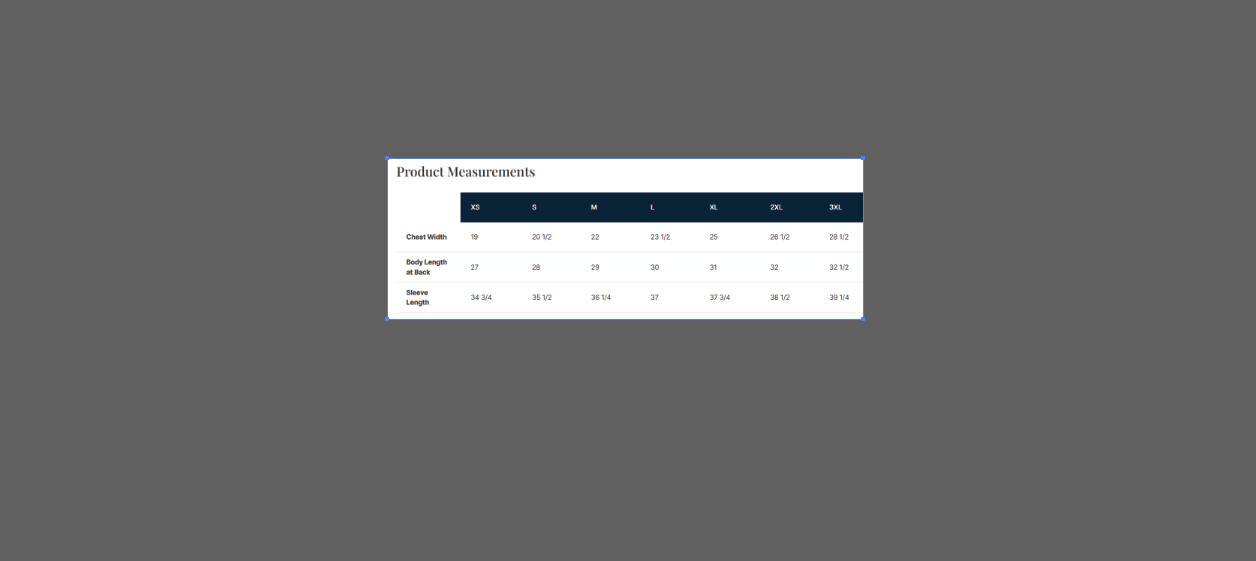 Product Measurements

| | XS | S | M | L | XL | 2XL | 3XL |
|---|---|---|---|---|---|---|---|
| Chest Width | 19 | 20 1/2 | 22 | 23 1/2 | 25 | 26 1/2 | 28 1/2 |
| Body Length at Back | 27 | 28 | 29 | 30 | 31 | 32 | 32 1/2 |
| Sleeve Length | 34 3/4 | 35 1/2 | 36 1/4 | 37 | 37 3/4 | 38 1/2 | 39 1/4 |